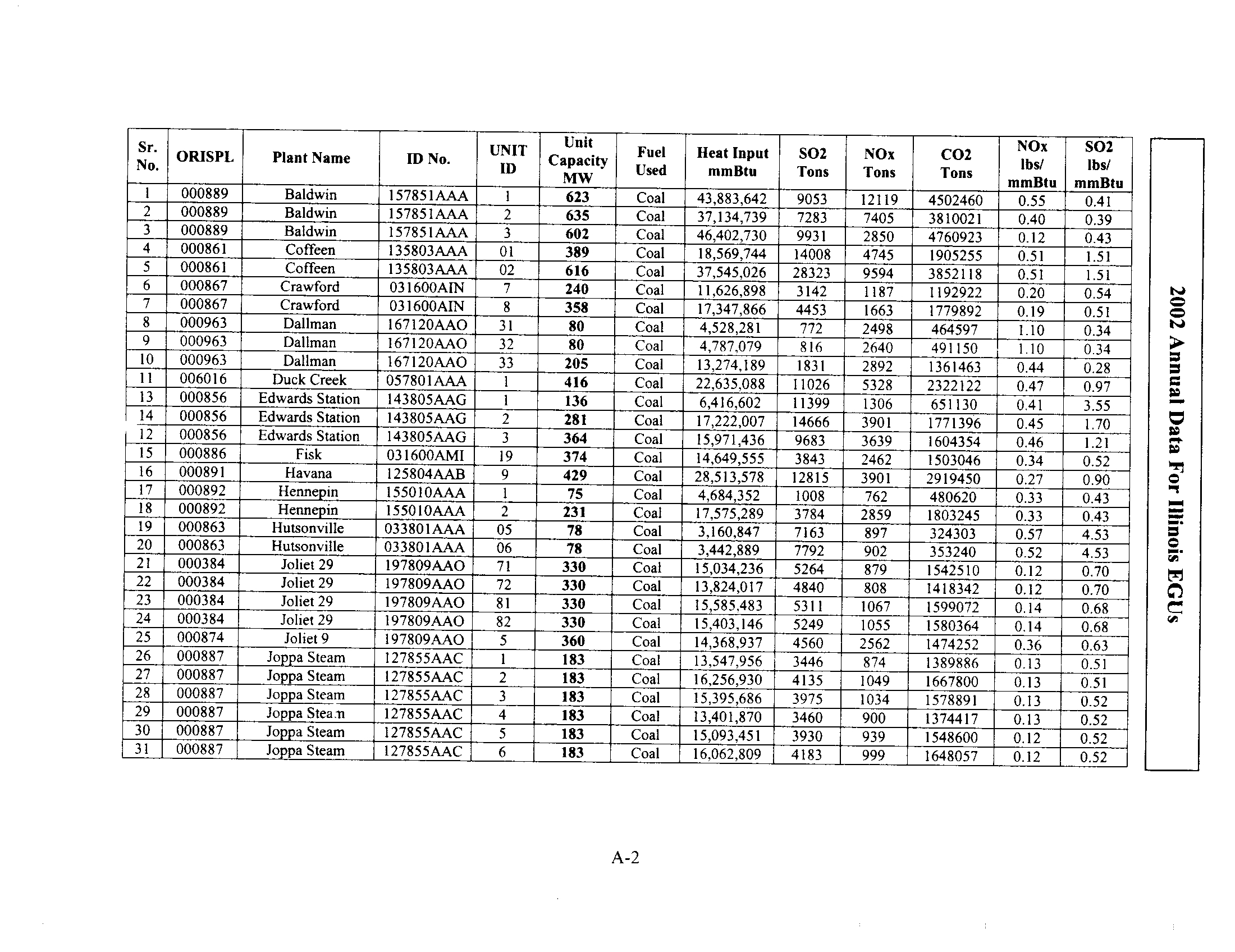 2002 Annual Data For Illinois EGUs

| Sr. No. | ORISPL | Plant Name | ID No. | UNIT ID | Unit Capacity MW | Fuel Used | Heat Input mmBtu | SO2 Tons | NOx Tons | CO2 Tons | NOx lbs/ mmBtu | SO2 lbs/ mmBtu |
|---|---|---|---|---|---|---|---|---|---|---|---|---|
| 1 | 000889 | Baldwin | 157851AAA | 1 | 623 | Coal | 43,883,642 | 9053 | 12119 | 4502460 | 0.55 | 0.41 |
| 2 | 000889 | Baldwin | 157851AAA | 2 | 635 | Coal | 37,134,739 | 7283 | 7405 | 3810021 | 0.40 | 0.39 |
| 3 | 000889 | Baldwin | 157851AAA | 3 | 602 | Coal | 46,402,730 | 9931 | 2850 | 4760923 | 0.12 | 0.43 |
| 4 | 000861 | Coffeen | 135803AAA | 01 | 389 | Coal | 18,569,744 | 14008 | 4745 | 1905255 | 0.51 | 1.51 |
| 5 | 000861 | Coffeen | 135803AAA | 02 | 616 | Coal | 37,545,026 | 28323 | 9594 | 3852118 | 0.51 | 1.51 |
| 6 | 000867 | Crawford | 031600AIN | 7 | 240 | Coal | 11,626,898 | 3142 | 1187 | 1192922 | 0.20 | 0.54 |
| 7 | 000867 | Crawford | 031600AIN | 8 | 358 | Coal | 17,347,866 | 4453 | 1663 | 1779892 | 0.19 | 0.51 |
| 8 | 000963 | Dallman | 167120AAO | 31 | 80 | Coal | 4,528,281 | 772 | 2498 | 464597 | 1.10 | 0.34 |
| 9 | 000963 | Dallman | 167120AAO | 32 | 80 | Coal | 4,787,079 | 816 | 2640 | 491150 | 1.10 | 0.34 |
| 10 | 000963 | Dallman | 167120AAO | 33 | 205 | Coal | 13,274,189 | 1831 | 2892 | 1361463 | 0.44 | 0.28 |
| 11 | 006016 | Duck Creek | 057801AAA | 1 | 416 | Coal | 22,635,088 | 11026 | 5328 | 2322122 | 0.47 | 0.97 |
| 13 | 000856 | Edwards Station | 143805AAG | 1 | 136 | Coal | 6,416,602 | 11399 | 1306 | 651130 | 0.41 | 3.55 |
| 14 | 000856 | Edwards Station | 143805AAG | 2 | 281 | Coal | 17,222,007 | 14666 | 3901 | 1771396 | 0.45 | 1.70 |
| 12 | 000856 | Edwards Station | 143805AAG | 3 | 364 | Coal | 15,971,436 | 9683 | 3639 | 1604354 | 0.46 | 1.21 |
| 15 | 000886 | Fisk | 031600AMI | 19 | 374 | Coal | 14,649,555 | 3843 | 2462 | 1503046 | 0.34 | 0.52 |
| 16 | 000891 | Havana | 125804AAB | 9 | 429 | Coal | 28,513,578 | 12815 | 3901 | 2919450 | 0.27 | 0.90 |
| 17 | 000892 | Hennepin | 155010AAA | 1 | 75 | Coal | 4,684,352 | 1008 | 762 | 480620 | 0.33 | 0.43 |
| 18 | 000892 | Hennepin | 155010AAA | 2 | 231 | Coal | 17,575,289 | 3784 | 2859 | 1803245 | 0.33 | 0.43 |
| 19 | 000863 | Hutsonville | 033801AAA | 05 | 78 | Coal | 3,160,847 | 7163 | 897 | 324303 | 0.57 | 4.53 |
| 20 | 000863 | Hutsonville | 033801AAA | 06 | 78 | Coal | 3,442,889 | 7792 | 902 | 353240 | 0.52 | 4.53 |
| 21 | 000384 | Joliet 29 | 197809AAO | 71 | 330 | Coal | 15,034,236 | 5264 | 879 | 1542510 | 0.12 | 0.70 |
| 22 | 000384 | Joliet 29 | 197809AAO | 72 | 330 | Coal | 13,824,017 | 4840 | 808 | 1418342 | 0.12 | 0.70 |
| 23 | 000384 | Joliet 29 | 197809AAO | 81 | 330 | Coal | 15,585,483 | 5311 | 1067 | 1599072 | 0.14 | 0.68 |
| 24 | 000384 | Joliet 29 | 197809AAO | 82 | 330 | Coal | 15,403,146 | 5249 | 1055 | 1580364 | 0.14 | 0.68 |
| 25 | 000874 | Joliet 9 | 197809AAO | 5 | 360 | Coal | 14,368,937 | 4560 | 2562 | 1474252 | 0.36 | 0.63 |
| 26 | 000887 | Joppa Steam | 127855AAC | 1 | 183 | Coal | 13,547,956 | 3446 | 874 | 1389886 | 0.13 | 0.51 |
| 27 | 000887 | Joppa Steam | 127855AAC | 2 | 183 | Coal | 16,256,930 | 4135 | 1049 | 1667800 | 0.13 | 0.51 |
| 28 | 000887 | Joppa Steam | 127855AAC | 3 | 183 | Coal | 15,395,686 | 3975 | 1034 | 1578891 | 0.13 | 0.52 |
| 29 | 000887 | Joppa Steam | 127855AAC | 4 | 183 | Coal | 13,401,870 | 3460 | 900 | 1374417 | 0.13 | 0.52 |
| 30 | 000887 | Joppa Steam | 127855AAC | 5 | 183 | Coal | 15,093,451 | 3930 | 939 | 1548600 | 0.12 | 0.52 |
| 31 | 000887 | Joppa Steam | 127855AAC | 6 | 183 | Coal | 16,062,809 | 4183 | 999 | 1648057 | 0.12 | 0.52 |

A-2